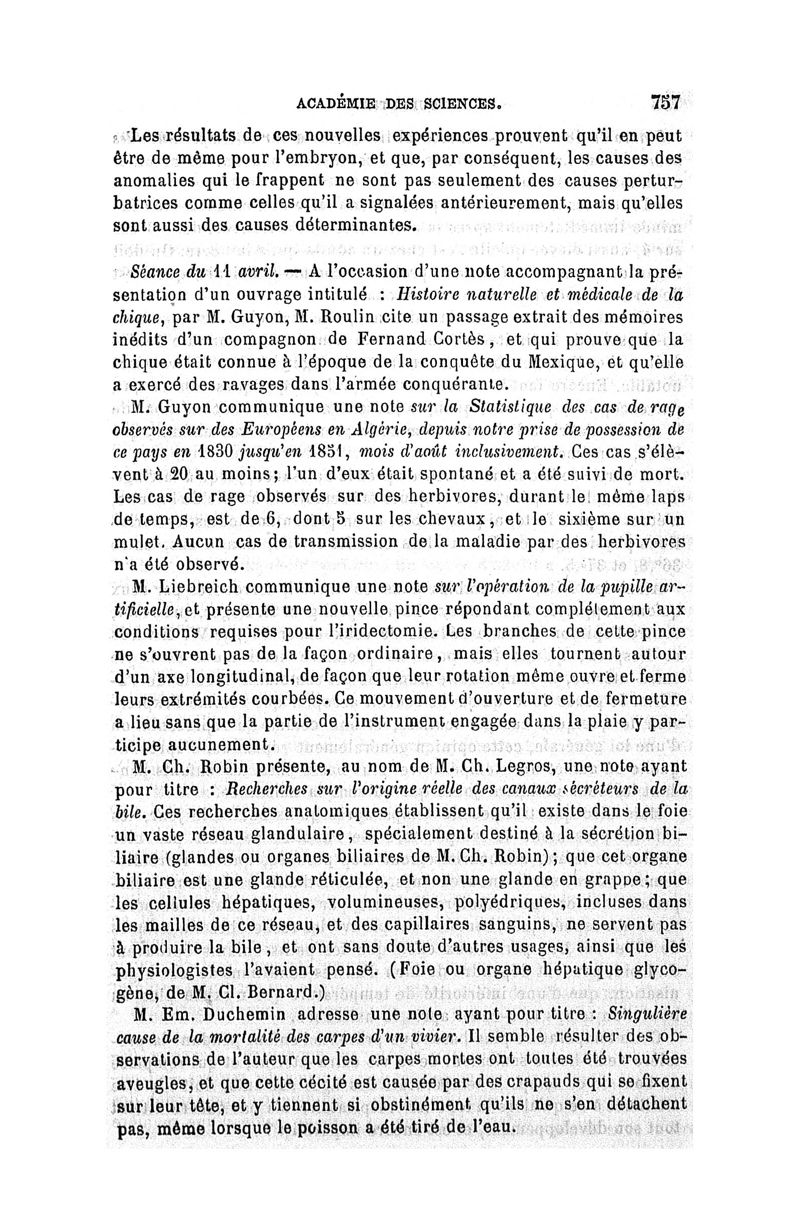 ACADÉMIE DES SCIENCES. 757

Les résultats de ces nouvelles expériences prouvent qu'il en peut être de même pour l'embryon, et que, par conséquent, les causes des anomalies qui le frappent ne sont pas seulement des causes perturbatrices comme celles qu'il a signalées antérieurement, mais qu'elles sont aussi des causes déterminantes.

Séance du 11 avril. — A l'occasion d'une note accompagnant la présentation d'un ouvrage intitulé : Histoire naturelle et médicale de la chique, par M. Guyon, M. Roulin cite un passage extrait des mémoires inédits d'un compagnon de Fernand Cortès, et qui prouve que la chique était connue à l'époque de la conquête du Mexique, et qu'elle a exercé des ravages dans l'armée conquérante.

M. Guyon communique une note sur la Statistique des cas de rage observés sur des Européens en Algérie, depuis notre prise de possession de ce pays en 1830 jusqu'en 1851, mois d'août inclusivement. Ces cas s'élèvent à 20 au moins; l'un d'eux était spontané et a été suivi de mort. Les cas de rage observés sur des herbivores, durant le même laps de temps, est de 6, dont 5 sur les chevaux, et le sixième sur un mulet. Aucun cas de transmission de la maladie par des herbivores n'a été observé.

M. Liebreich communique une note sur l'opération de la pupille artificielle, et présente une nouvelle pince répondant complétement aux conditions requises pour l'iridectomie. Les branches de cette pince ne s'ouvrent pas de la façon ordinaire, mais elles tournent autour d'un axe longitudinal, de façon que leur rotation même ouvre et ferme leurs extrémités courbées. Ce mouvement d'ouverture et de fermeture a lieu sans que la partie de l'instrument engagée dans la plaie y participe aucunement.

M. Ch. Robin présente, au nom de M. Ch. Legros, une note ayant pour titre : Recherches sur l'origine réelle des canaux sécréteurs de la bile. Ces recherches anatomiques établissent qu'il existe dans le foie un vaste réseau glandulaire, spécialement destiné à la sécrétion biliaire (glandes ou organes biliaires de M. Ch. Robin); que cet organe biliaire est une glande réticulée, et non une glande en grappe; que les cellules hépatiques, volumineuses, polyédriques, incluses dans les mailles de ce réseau, et des capillaires sanguins, ne servent pas à produire la bile, et ont sans doute d'autres usages, ainsi que les physiologistes l'avaient pensé. (Foie ou organe hépatique glycogène, de M. Cl. Bernard.)

M. Em. Duchemin adresse une note ayant pour titre : Singulière cause de la mortalité des carpes d'un vivier. Il semble résulter des observations de l'auteur que les carpes mortes ont toutes été trouvées aveugles, et que cette cécité est causée par des crapauds qui se fixent sur leur tête, et y tiennent si obstinément qu'ils ne s'en détachent pas, même lorsque le poisson a été tiré de l'eau.